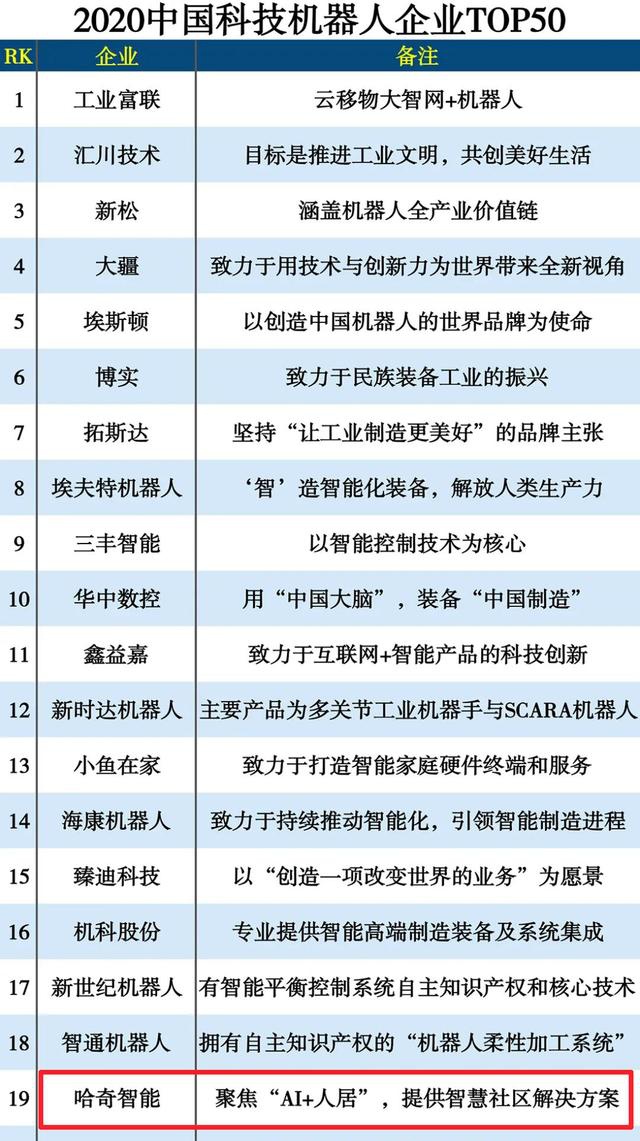 2020中国科技机器人企业TOP50

| RK | 企业 | 备注 |
|---|---|---|
| 1 | 工业富联 | 云移物大智网+机器人 |
| 2 | 汇川技术 | 目标是推进工业文明，共创美好生活 |
| 3 | 新松 | 涵盖机器人全产业价值链 |
| 4 | 大疆 | 致力于用技术与创新力为世界带来全新视角 |
| 5 | 埃斯顿 | 以创造中国机器人的世界品牌为使命 |
| 6 | 博实 | 致力于民族装备工业的振兴 |
| 7 | 拓斯达 | 坚持“让工业制造更美好”的品牌主张 |
| 8 | 埃夫特机器人 | ‘智’造智能化装备，解放人类生产力 |
| 9 | 三丰智能 | 以智能控制技术为核心 |
| 10 | 华中数控 | 用“中国大脑”，装备“中国制造” |
| 11 | 鑫益嘉 | 致力于互联网+智能产品的科技创新 |
| 12 | 新时达机器人 | 主要产品为多关节工业机器手与SCARA机器人 |
| 13 | 小鱼在家 | 致力于打造智能家庭硬件终端和服务 |
| 14 | 海康机器人 | 致力于持续推动智能化，引领智能制造进程 |
| 15 | 臻迪科技 | 以“创造一项改变世界的业务”为愿景 |
| 16 | 机科股份 | 专业提供智能高端制造装备及系统集成 |
| 17 | 新世纪机器人 | 有智能平衡控制系统自主知识产权和核心技术 |
| 18 | 智通机器人 | 拥有自主知识产权的“机器人柔性加工系统” |
| 19 | 哈奇智能 | 聚焦“AI+人居”，提供智慧社区解决方案 |